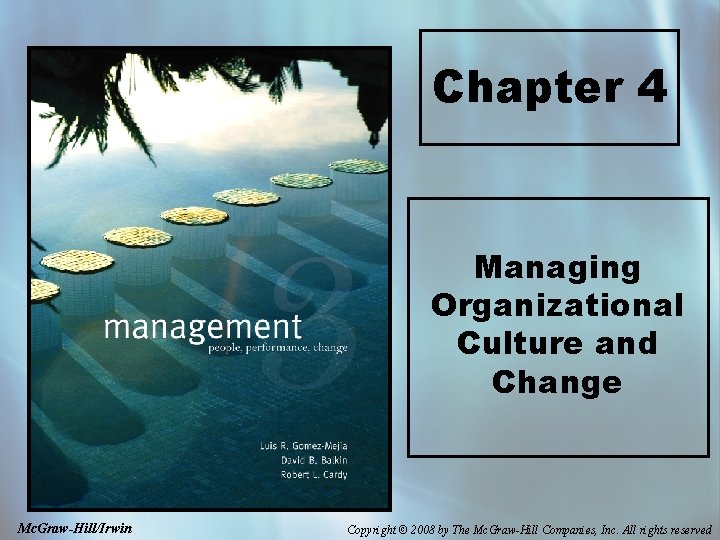 management
people, performance, change
3

Luis R. Gomez-Mejia
David B. Balkin
Robert L. Cardy

Chapter 4

Managing Organizational Culture and Change

McGraw-Hill/Irwin

Copyright © 2008 by The McGraw-Hill Companies, Inc. All rights reserved